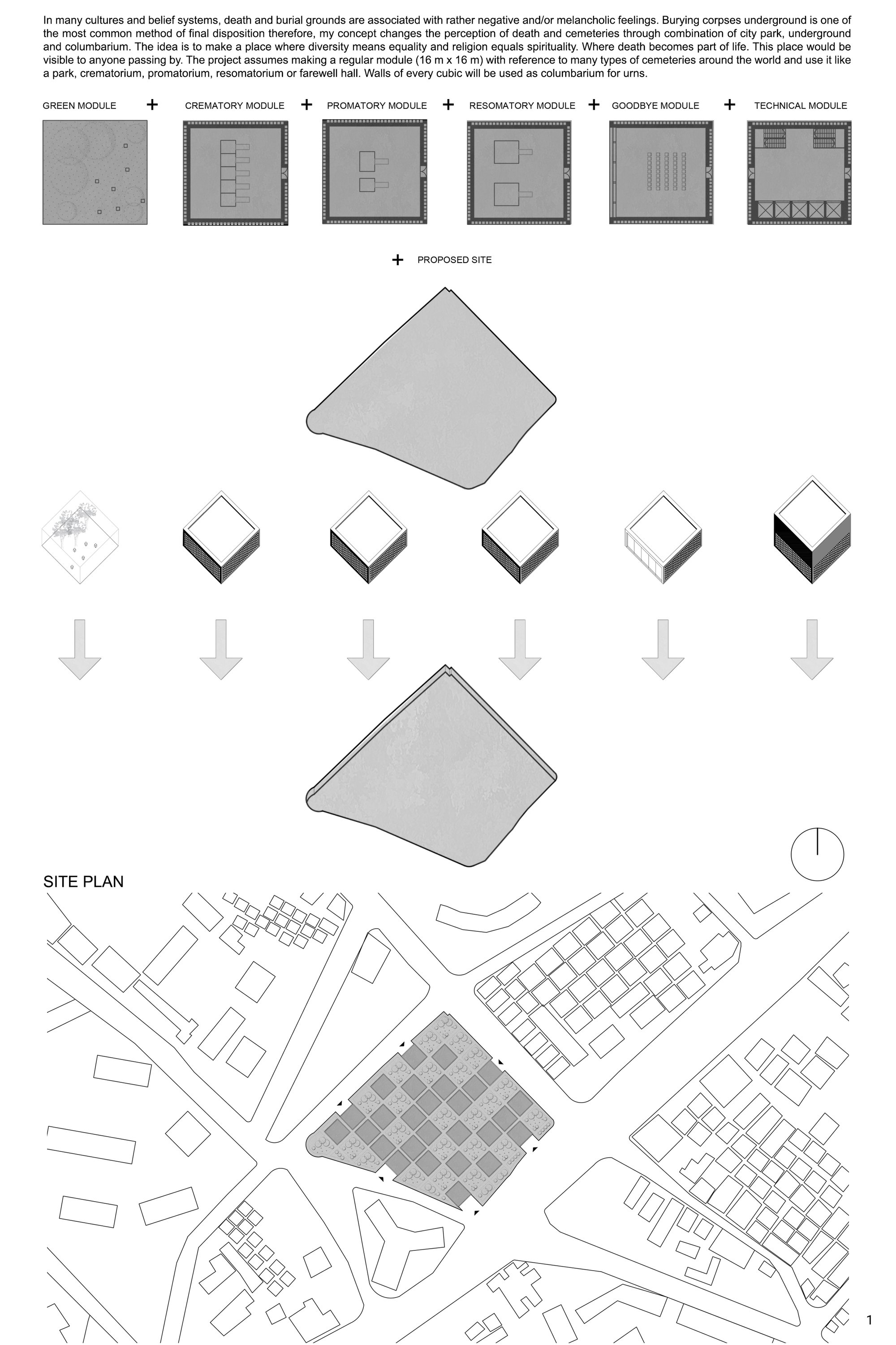 In many cultures and belief systems, death and burial grounds are associated with rather negative and/or melancholic feelings. Burying corpses underground is one of the most common method of final disposition therefore, my concept changes the perception of death and cemeteries through combination of city park, underground and columbarium. The idea is to make a place where diversity means equality and religion equals spirituality. Where death becomes part of life. This place would be visible to anyone passing by. The project assumes making a regular module (16 m x 16 m) with reference to many types of cemeteries around the world and use it like a park, crematorium, promatorium, resomatorium or farewell hall. Walls of every cubic will be used as columbarium for urns.

GREEN MODULE + CREMATORY MODULE + PROMATORY MODULE + RESOMATORY MODULE + GOODBYE MODULE + TECHNICAL MODULE

+ PROPOSED SITE

SITE PLAN

1